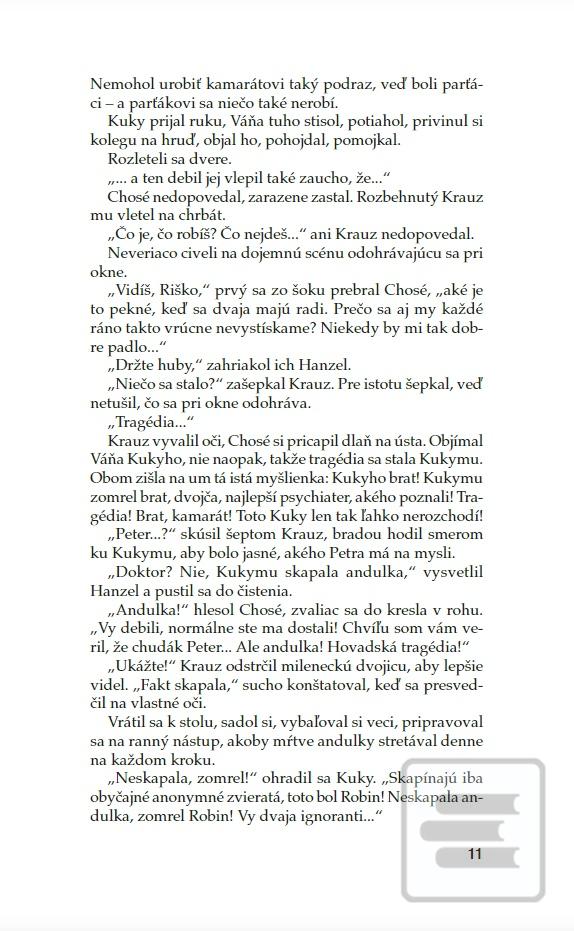 Nemohol urobiť kamarátovi taký podraz, veď boli parťáci – a parťákovi sa niečo také nerobí.
Kuky prijal ruku, Váňa tuho stisol, potiahol, privinul si kolegu na hruď, objal ho, pohojdal, pomojkal.
Rozleteli sa dvere.
„... a ten debil jej vlepil také zaucho, že..."
Chosé nedopovedal, zarazene zastal. Rozbehnutý Krauz mu vletel na chrbát.
„Čo je, čo robíš? Čo nejdeš..." ani Krauz nedopovedal.
Neveriaco civeli na dojemnú scénu odohrávajúcu sa pri okne.
„Vidíš, Riško," prvý sa zo šoku prebral Chosé, „aké je to pekné, keď sa dvaja majú radi. Prečo sa aj my každé ráno takto vrúcne nevystískame? Niekedy by mi tak dobre padlo..."
„Držte huby," zahriakol ich Hanzel.
„Niečo sa stalo?" zašepkal Krauz. Pre istotu šepkal, veď netušil, čo sa pri okne odohráva.
„Tragédia..."
Krauz vyvalil oči, Chosé si pricapil dlaň na ústa. Objímal Váňa Kukyho, nie naopak, takže tragédia sa stala Kukymu. Obom zišla na um tá istá myšlienka: Kukyho brat! Kukymu zomrel brat, dvojča, najlepší psychiater, akého poznali! Tragédia! Brat, kamarát! Toto Kuky len tak ľahko nerozchodí!
„Peter...?" skúsil šeptom Krauz, bradou hodil smerom ku Kukymu, aby bolo jasné, akého Petra má na mysli.
„Doktor? Nie, Kukymu skapala andulka," vysvetlil Hanzel a pustil sa do čistenia.
„Andulka!" hlesol Chosé, zvaliac sa do kresla v rohu. „Vy debili, normálne ste ma dostali! Chvíľu som vám veril, že chudák Peter... Ale andulka! Hovadská tragédia!"
„Ukážte!" Krauz odstrčil mileneckú dvojicu, aby lepšie videl. „Fakt skapala," sucho konštatoval, keď sa presvedčil na vlastné oči.
Vrátil sa k stolu, sadol si, vybaľoval si veci, pripravoval sa na ranný nástup, akoby mŕtve andulky stretával denne na každom kroku.
„Neskapala, zomrel!" ohradil sa Kuky. „Skapínajú iba obyčajné anonymné zvieratá, toto bol Robin! Neskapala andulka, zomrel Robin! Vy dvaja ignoranti..."

11